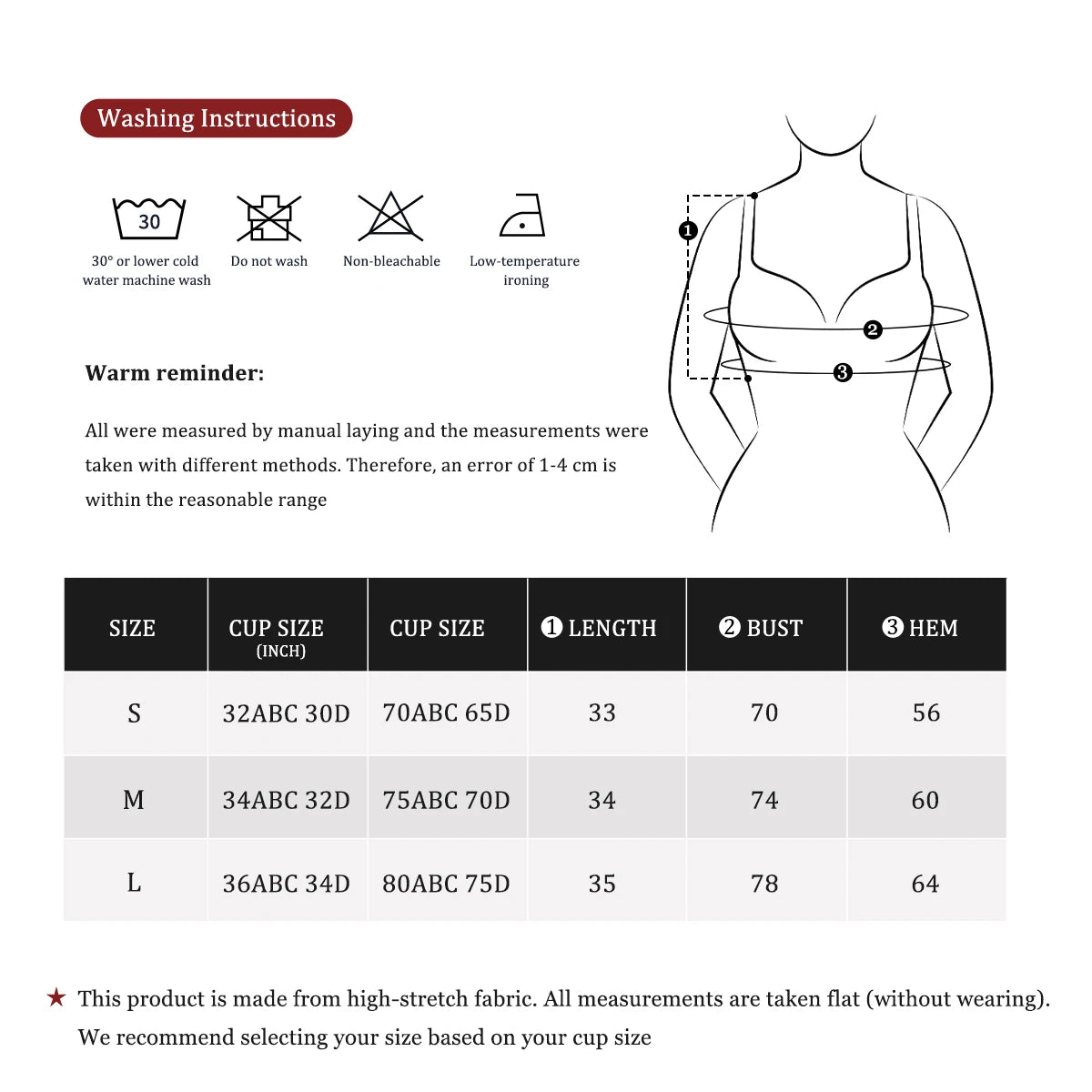 Washing Instructions

30
30° or lower cold water machine wash

Do not wash

Non-bleachable

Low-temperature ironing

❶
❷
❸

Warm reminder:

All were measured by manual laying and the measurements were taken with different methods. Therefore, an error of 1-4 cm is within the reasonable range

| SIZE | CUP SIZE (INCH) | CUP SIZE | ❶ LENGTH | ❷ BUST | ❸ HEM |
|---|---|---|---|---|---|
| S | 32ABC 30D | 70ABC 65D | 33 | 70 | 56 |
| M | 34ABC 32D | 75ABC 70D | 34 | 74 | 60 |
| L | 36ABC 34D | 80ABC 75D | 35 | 78 | 64 |

★ This product is made from high-stretch fabric. All measurements are taken flat (without wearing). We recommend selecting your size based on your cup size